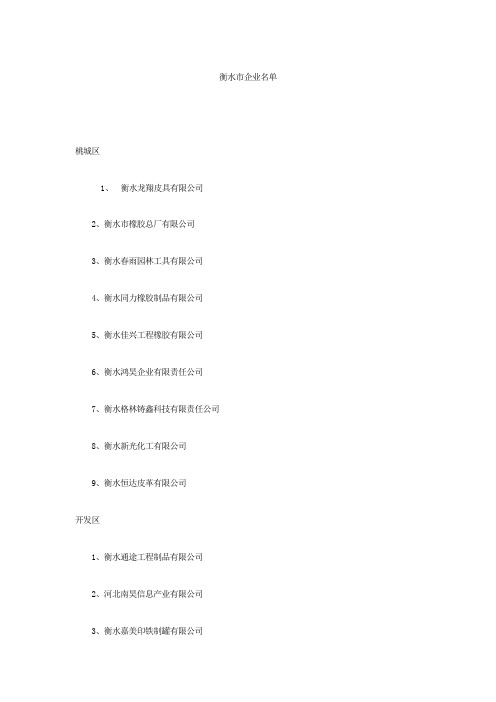 衡水市企业名单

桃城区

1、 衡水龙翔皮具有限公司

2、衡水市橡胶总厂有限公司

3、衡水春雨园林工具有限公司

4、衡水同力橡胶制品有限公司

5、衡水佳兴工程橡胶有限公司

6、衡水鸿昊企业有限责任公司

7、衡水格林铸鑫科技有限责任公司

8、衡水新光化工有限公司

9、衡水恒达皮革有限公司

开发区

1、衡水通途工程制品有限公司

2、河北南昊信息产业有限公司

3、衡水嘉美印铁制罐有限公司